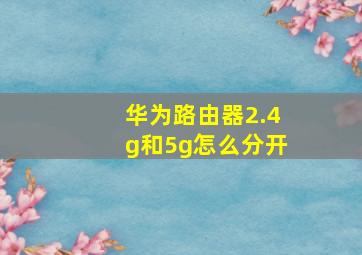 华为路由器2.4g和5g怎么分开